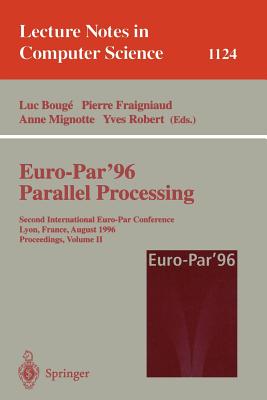 Lecture Notes in Computer Science 1124

Luc Bougé Pierre Fraigniaud Anne Mignotte Yves Robert (Eds.)

Euro-Par'96 Parallel Processing

Second International Euro-Par Conference Lyon, France, August 1996 Proceedings, Volume II

Euro-Par'96

Springer